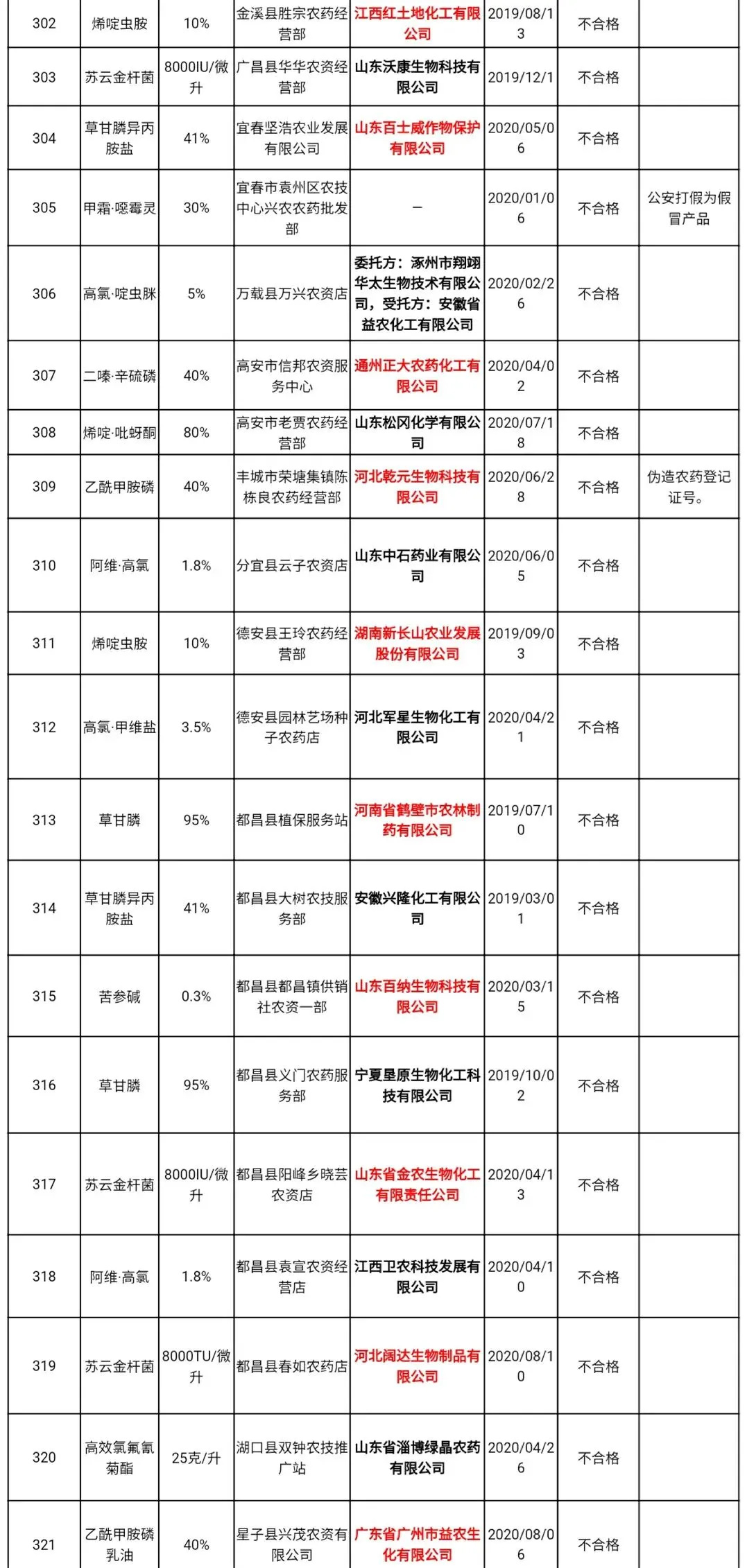 | 302 | 烯啶虫胺 | 10% | 金溪县胜宗农药经营部 | 江西红土地化工有限公司 | 2019/08/13 | 不合格 | |
|---|---|---|---|---|---|---|---|
| 303 | 苏云金杆菌 | 8000IU/微升 | 广昌县华华农资经营部 | 山东沃康生物科技有限公司 | 2019/12/1 | 不合格 | |
| 304 | 草甘膦异丙胺盐 | 41% | 宜春坚浩农业发展有限公司 | 山东百士威作物保护有限公司 | 2020/05/06 | 不合格 | |
| 305 | 甲霜·噁霉灵 | 30% | 宜春市袁州区农技中心兴农农药批发部 | — | 2020/01/06 | 不合格 | 公安打假为假冒产品 |
| 306 | 高氯·啶虫脒 | 5% | 万载县万兴农资店 | 委托方：涿州市翔翊华太生物技术有限公司，受托方：安徽省益农化工有限公司 | 2020/02/26 | 不合格 | |
| 307 | 二嗪·辛硫磷 | 40% | 高安市信邦农资服务中心 | 通州正大农药化工有限公司 | 2020/04/02 | 不合格 | |
| 308 | 烯啶·吡蚜酮 | 80% | 高安市老贾农药经营部 | 山东松冈化学有限公司 | 2020/07/18 | 不合格 | |
| 309 | 乙酰甲胺磷 | 40% | 丰城市荣塘集镇陈栋良农药经营部 | 河北乾元生物科技有限公司 | 2020/06/28 | 不合格 | 伪造农药登记证号。 |
| 310 | 阿维·高氯 | 1.8% | 分宜县云子农资店 | 山东中石药业有限公司 | 2020/06/05 | 不合格 | |
| 311 | 烯啶虫胺 | 10% | 德安县王玲农药经营部 | 湖南新长山农业发展股份有限公司 | 2019/09/03 | 不合格 | |
| 312 | 高氯·甲维盐 | 3.5% | 德安县园林艺场种子农药店 | 河北军星生物化工有限公司 | 2020/04/21 | 不合格 | |
| 313 | 草甘膦 | 95% | 都昌县植保服务站 | 河南省鹤壁市农林制药有限公司 | 2019/07/10 | 不合格 | |
| 314 | 草甘膦异丙胺盐 | 41% | 都昌县大树农技服务部 | 安徽兴隆化工有限公司 | 2019/03/01 | 不合格 | |
| 315 | 苦参碱 | 0.3% | 都昌县都昌镇供销社农资一部 | 山东百纳生物科技有限公司 | 2020/03/15 | 不合格 | |
| 316 | 草甘膦 | 95% | 都昌县义门农药服务部 | 宁夏垦原生物化工科技有限公司 | 2019/10/02 | 不合格 | |
| 317 | 苏云金杆菌 | 8000IU/微升 | 都昌县阳峰乡晓芸农资店 | 山东省金农生物化工有限责任公司 | 2020/04/13 | 不合格 | |
| 318 | 阿维·高氯 | 1.8% | 都昌县袁宣农资经营店 | 江西卫农科技发展有限公司 | 2020/04/10 | 不合格 | |
| 319 | 苏云金杆菌 | 8000TU/微升 | 都昌县春如农药店 | 河北阔达生物制品有限公司 | 2020/08/10 | 不合格 | |
| 320 | 高效氯氟氰菊酯 | 25克/升 | 湖口县双钟农技推广站 | 山东省淄博绿晶农药有限公司 | 2020/04/26 | 不合格 | |
| 321 | 乙酰甲胺磷乳油 | 40% | 星子县兴茂农资有限公司 | 广东省广州市益农生化有限公司 | 2020/08/06 | 不合格 | |